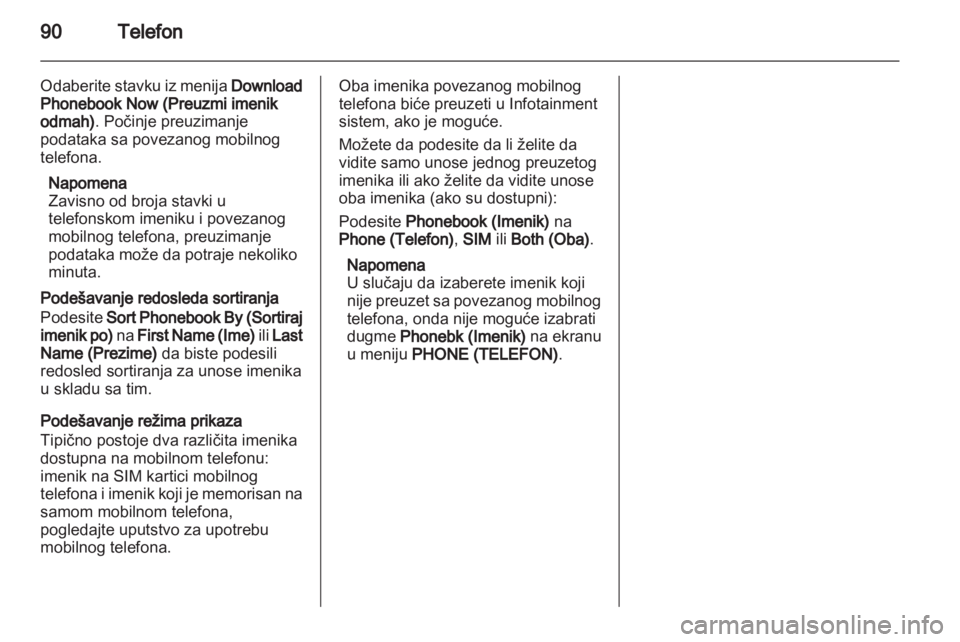 90 Telefon

Odaberite stavku iz menija Download Phonebook Now (Preuzmi imenik odmah). Počinje preuzimanje podataka sa povezanog mobilnog telefona.

Napomena
Zavisno od broja stavki u telefonskom imeniku i povezanog mobilnog telefona, preuzimanje podataka može da potraje nekoliko minuta.

Podešavanje redosleda sortiranja
Podesite Sort Phonebook By (Sortiraj imenik po) na First Name (Ime) ili Last Name (Prezime) da biste podesili redosled sortiranja za unose imenika u skladu sa tim.

Podešavanje režima prikaza
Tipično postoje dva različita imenika dostupna na mobilnom telefonu: imenik na SIM kartici mobilnog telefona i imenik koji je memorisan na samom mobilnom telefona, pogledajte uputstvo za upotrebu mobilnog telefona.

Oba imenika povezanog mobilnog telefona biće preuzeti u Infotainment sistem, ako je moguće.

Možete da podesite da li želite da vidite samo unose jednog preuzetog imenika ili ako želite da vidite unose oba imenika (ako su dostupni):

Podesite Phonebook (Imenik) na Phone (Telefon), SIM ili Both (Oba).

Napomena
U slučaju da izaberete imenik koji nije preuzet sa povezanog mobilnog telefona, onda nije moguće izabrati dugme Phonebk (Imenik) na ekranu u meniju PHONE (TELEFON).

carmanualsonline.info